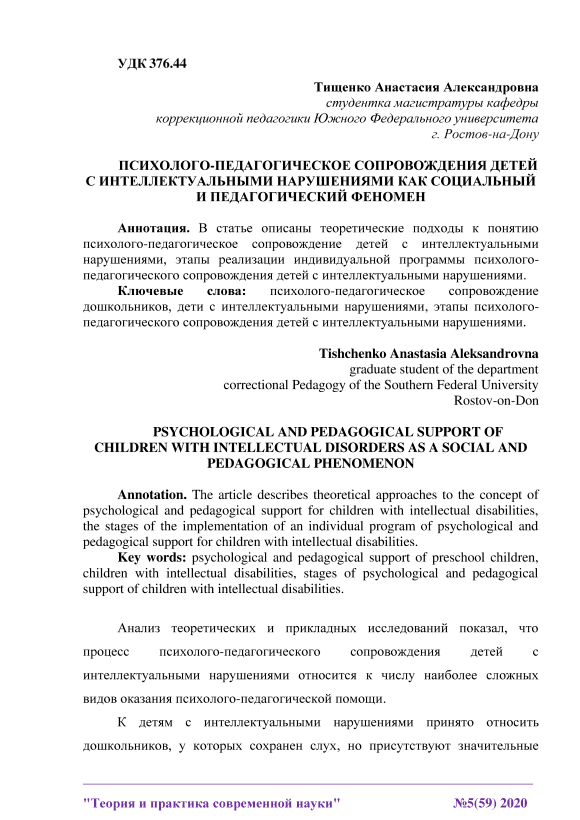 УДК 376.44

Тищенко Анастасия Александровна
студентка магистратуры кафедры
коррекционной педагогики Южного Федерального университета
г. Ростов-на-Дону

ПСИХОЛОГО-ПЕДАГОГИЧЕСКОЕ СОПРОВОЖДЕНИЯ ДЕТЕЙ С ИНТЕЛЛЕКТУАЛЬНЫМИ НАРУШЕНИЯМИ КАК СОЦИАЛЬНЫЙ И ПЕДАГОГИЧЕСКИЙ ФЕНОМЕН

Аннотация. В статье описаны теоретические подходы к понятию психолого-педагогическое сопровождение детей с интеллектуальными нарушениями, этапы реализации индивидуальной программы психолого-педагогического сопровождения детей с интеллектуальными нарушениями.
Ключевые слова: психолого-педагогическое сопровождение дошкольников, дети с интеллектуальными нарушениями, этапы психолого-педагогического сопровождения детей с интеллектуальными нарушениями.

Tishchenko Anastasia Aleksandrovna
graduate student of the department
correctional Pedagogy of the Southern Federal University
Rostov-on-Don

PSYCHOLOGICAL AND PEDAGOGICAL SUPPORT OF CHILDREN WITH INTELLECTUAL DISORDERS AS A SOCIAL AND PEDAGOGICAL PHENOMENON

Annotation. The article describes theoretical approaches to the concept of psychological and pedagogical support for children with intellectual disabilities, the stages of the implementation of an individual program of psychological and pedagogical support for children with intellectual disabilities.
Key words: psychological and pedagogical support of preschool children, children with intellectual disabilities, stages of psychological and pedagogical support of children with intellectual disabilities.

Анализ теоретических и прикладных исследований показал, что процесс психолого-педагогического сопровождения детей с интеллектуальными нарушениями относится к числу наиболее сложных видов оказания психолого-педагогической помощи.

К детям с интеллектуальными нарушениями принято относить дошкольников, у которых сохранен слух, но присутствуют значительные

"Теория и практика современной науки" №5(59) 2020